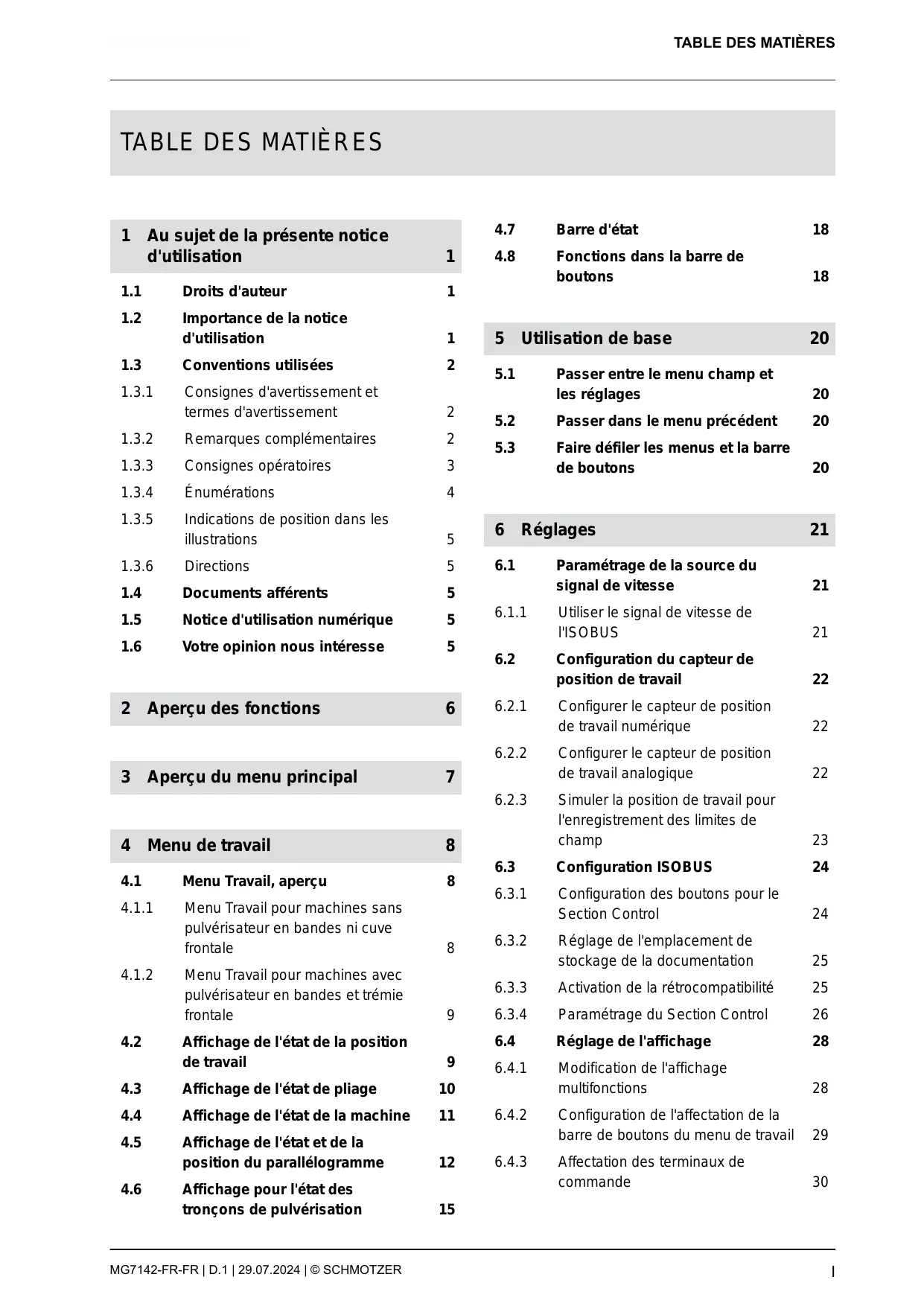 TABLE DES MATIÈRES

TABLE DES MATIÈRES

1 Au sujet de la présente notice d'utilisation 1

1.1 Droits d'auteur 1
1.2 Importance de la notice d'utilisation 1
1.3 Conventions utilisées 2
1.3.1 Consignes d'avertissement et termes d'avertissement 2
1.3.2 Remarques complémentaires 2
1.3.3 Consignes opératoires 3
1.3.4 Énumérations 4
1.3.5 Indications de position dans les illustrations 5
1.3.6 Directions 5
1.4 Documents afférents 5
1.5 Notice d'utilisation numérique 5
1.6 Votre opinion nous intéresse 5

2 Aperçu des fonctions 6

3 Aperçu du menu principal 7

4 Menu de travail 8

4.1 Menu Travail, aperçu 8
4.1.1 Menu Travail pour machines sans pulvérisateur en bandes ni cuve frontale 8
4.1.2 Menu Travail pour machines avec pulvérisateur en bandes et trémie frontale 9
4.2 Affichage de l'état de la position de travail 9
4.3 Affichage de l'état de pliage 10
4.4 Affichage de l'état de la machine 11
4.5 Affichage de l'état et de la position du parallélogramme 12
4.6 Affichage pour l'état des tronçons de pulvérisation 15
4.7 Barre d'état 18
4.8 Fonctions dans la barre de boutons 18

5 Utilisation de base 20

5.1 Passer entre le menu champ et les réglages 20
5.2 Passer dans le menu précédent 20
5.3 Faire défiler les menus et la barre de boutons 20

6 Réglages 21

6.1 Paramétrage de la source du signal de vitesse 21
6.1.1 Utiliser le signal de vitesse de l'ISOBUS 21
6.2 Configuration du capteur de position de travail 22
6.2.1 Configurer le capteur de position de travail numérique 22
6.2.2 Configurer le capteur de position de travail analogique 22
6.2.3 Simuler la position de travail pour l'enregistrement des limites de champ 23
6.3 Configuration ISOBUS 24
6.3.1 Configuration des boutons pour le Section Control 24
6.3.2 Réglage de l'emplacement de stockage de la documentation 25
6.3.3 Activation de la rétrocompatibilité 25
6.3.4 Paramétrage du Section Control 26
6.4 Réglage de l'affichage 28
6.4.1 Modification de l'affichage multifonctions 28
6.4.2 Configuration de l'affectation de la barre de boutons du menu de travail 29
6.4.3 Affectation des terminaux de commande 30

MG7142-FR-FR | D.1 | 29.07.2024 | © SCHMOTZER I